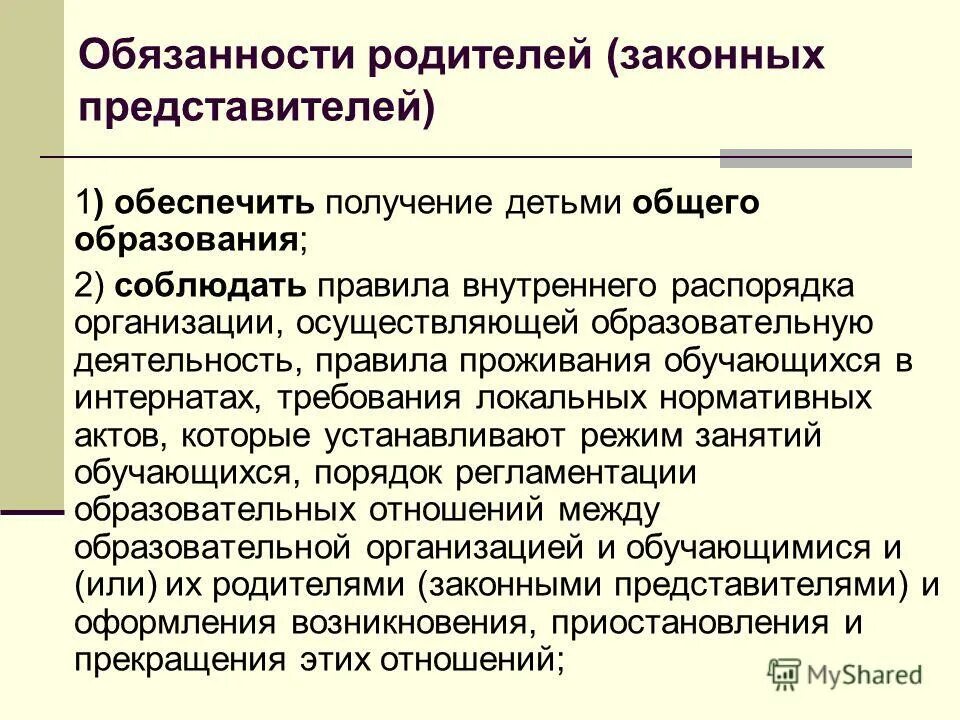 Обязанности родителей (законных представителей)

1) обеспечить получение детьми общего образования;

2) соблюдать правила внутреннего распорядка организации, осуществляющей образовательную деятельность, правила проживания обучающихся в интернатах, требования локальных нормативных актов, которые устанавливают режим занятий обучающихся, порядок регламентации образовательных отношений между образовательной организацией и обучающимися и (или) их родителями (законными представителями) и оформления возникновения, приостановления и прекращения этих отношений;

MyShared